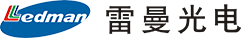 Ledman 雷曼光电